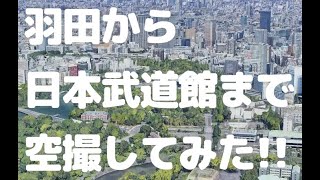 羽田から
日本武道館まで
空撮してみた!!